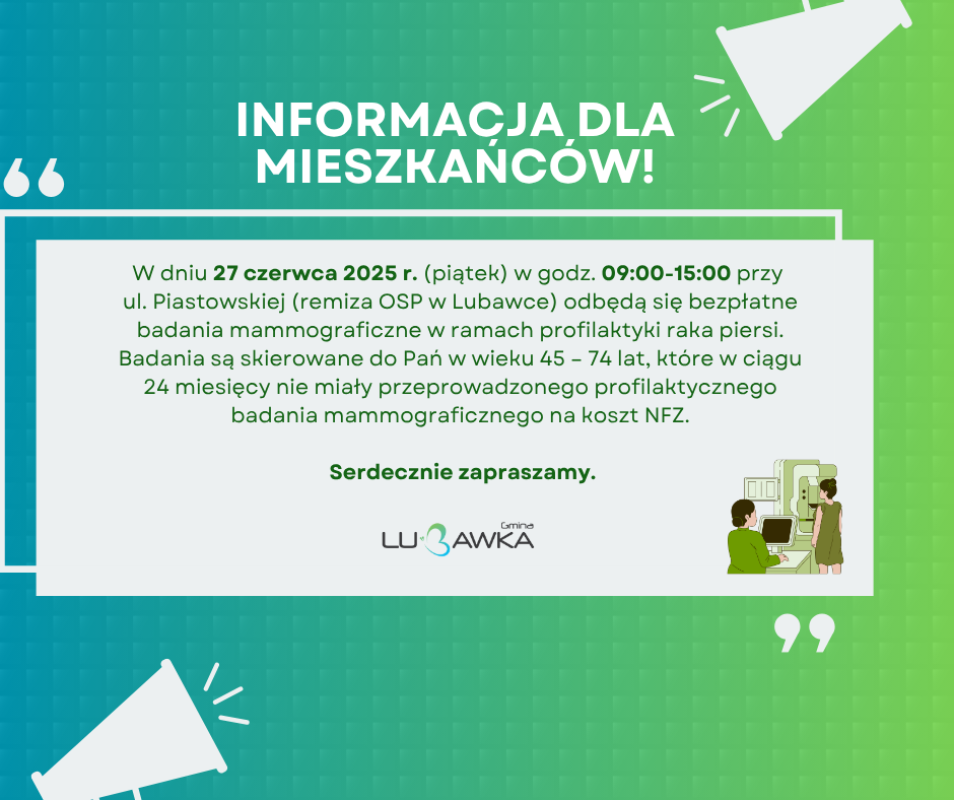 INFORMACJA DLA MIESZKAŃCÓW!

W dniu 27 czerwca 2025 r. (piątek) w godz. 09:00-15:00 przy ul. Piastowskiej (remiza OSP w Lubawce) odbędą się bezpłatne badania mammograficzne w ramach profilaktyki raka piersi. Badania są skierowane do Pań w wieku 45 – 74 lat, które w ciągu 24 miesięcy nie miały przeprowadzonego profilaktycznego badania mammograficznego na koszt NFZ.

Serdecznie zapraszamy.

Gmina LUBAWKA